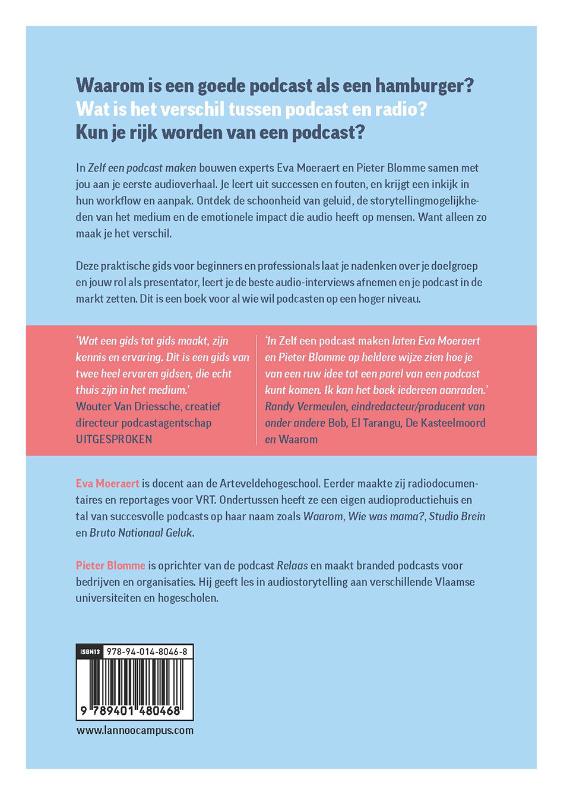 Waarom is een goede podcast als een hamburger?
Wat is het verschil tussen podcast en radio?
Kun je rijk worden van een podcast?

In Zelf een podcast maken bouwen experts Eva Moeraert en Pieter Blomme samen met jou aan je eerste audioverhaal. Je leert uit successen en fouten, en krijgt een inkijk in hun workflow en aanpak. Ontdek de schoonheid van geluid, de storytellingmogelijkheden van het medium en de emotionele impact die audio heeft op mensen. Want alleen zo maak je het verschil.

Deze praktische gids voor beginners en professionals laat je nadenken over je doelgroep en jouw rol als presentator, leert je de beste audio-interviews afnemen en je podcast in de markt zetten. Dit is een boek voor al wie wil podcasten op een hoger niveau.

'Wat een gids tot gids maakt, zijn kennis en ervaring. Dit is een gids van twee heel ervaren gidsen, die echt thuis zijn in het medium.'
Wouter Van Driessche, creatief directeur podcastagentschap UITGESPROKEN

'In Zelf een podcast maken laten Eva Moeraert en Pieter Blomme op heldere wijze zien hoe je van een ruw idee tot een parel van een podcast kunt komen. Ik kan het boek iedereen aanraden.'
Randy Vermeulen, eindredacteur/producent van onder andere Bob, El Tarangu, De Kasteelmoord en Waarom

Eva Moeraert is docent aan de Arteveldehogeschool. Eerder maakte zij radiodocumentaires en reportages voor VRT. Ondertussen heeft ze een eigen audioproductiehuis en tal van succesvolle podcasts op haar naam zoals Waarom, Wie was mama?, Studio Brein en Bruto Nationaal Geluk.

Pieter Blomme is oprichter van de podcast Relaas en maakt branded podcasts voor bedrijven en organisaties. Hij geeft les in audiostorytelling aan verschillende Vlaamse universiteiten en hogescholen.

ISBN13 978-94-014-8046-8

9 789401 480468

www.lannoocampus.com